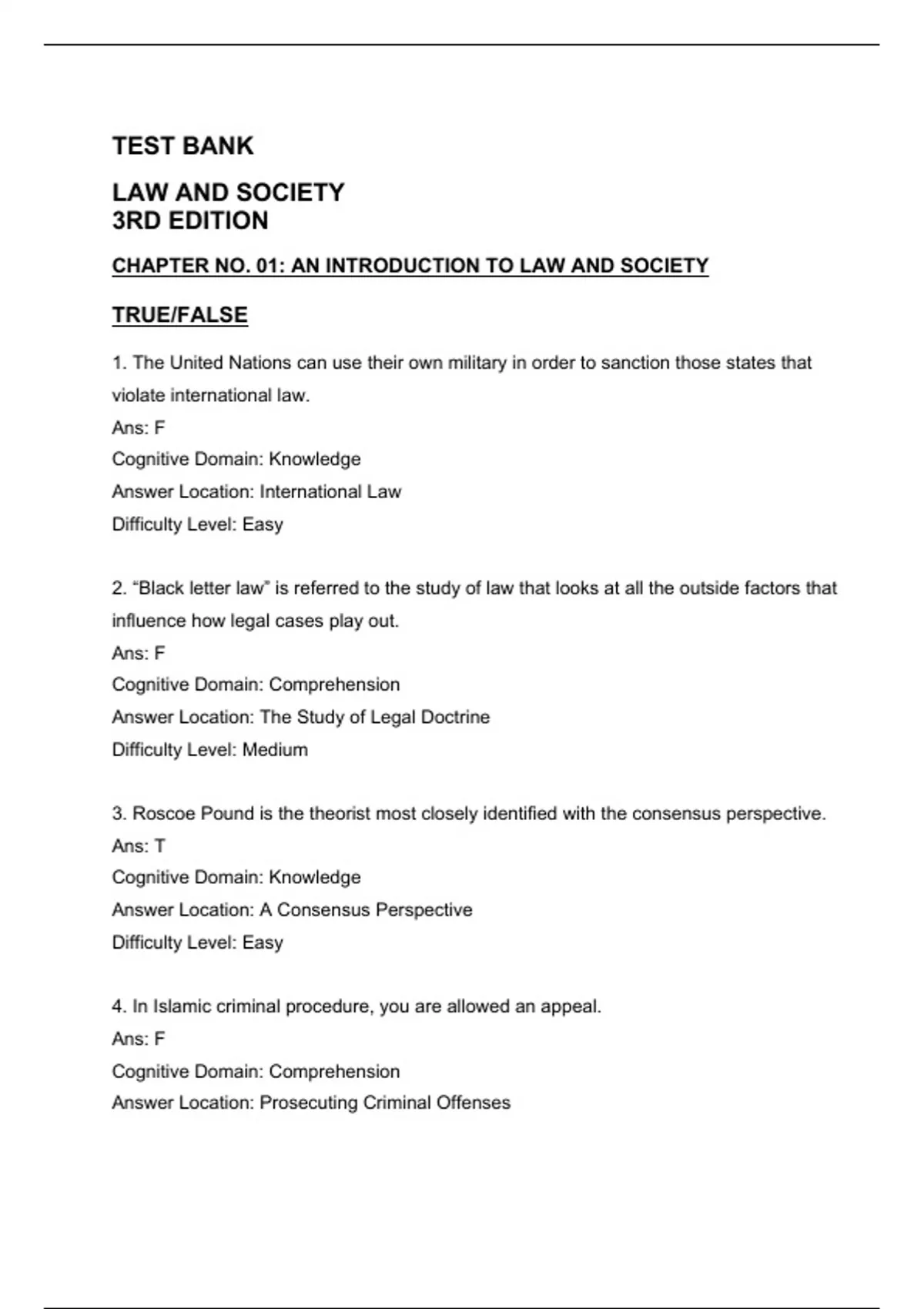 TEST BANK

LAW AND SOCIETY
3RD EDITION

CHAPTER NO. 01: AN INTRODUCTION TO LAW AND SOCIETY

TRUE/FALSE

1. The United Nations can use their own military in order to sanction those states that violate international law.
Ans: F
Cognitive Domain: Knowledge
Answer Location: International Law
Difficulty Level: Easy

2. “Black letter law” is referred to the study of law that looks at all the outside factors that influence how legal cases play out.
Ans: F
Cognitive Domain: Comprehension
Answer Location: The Study of Legal Doctrine
Difficulty Level: Medium

3. Roscoe Pound is the theorist most closely identified with the consensus perspective.
Ans: T
Cognitive Domain: Knowledge
Answer Location: A Consensus Perspective
Difficulty Level: Easy

4. In Islamic criminal procedure, you are allowed an appeal.
Ans: F
Cognitive Domain: Comprehension
Answer Location: Prosecuting Criminal Offenses